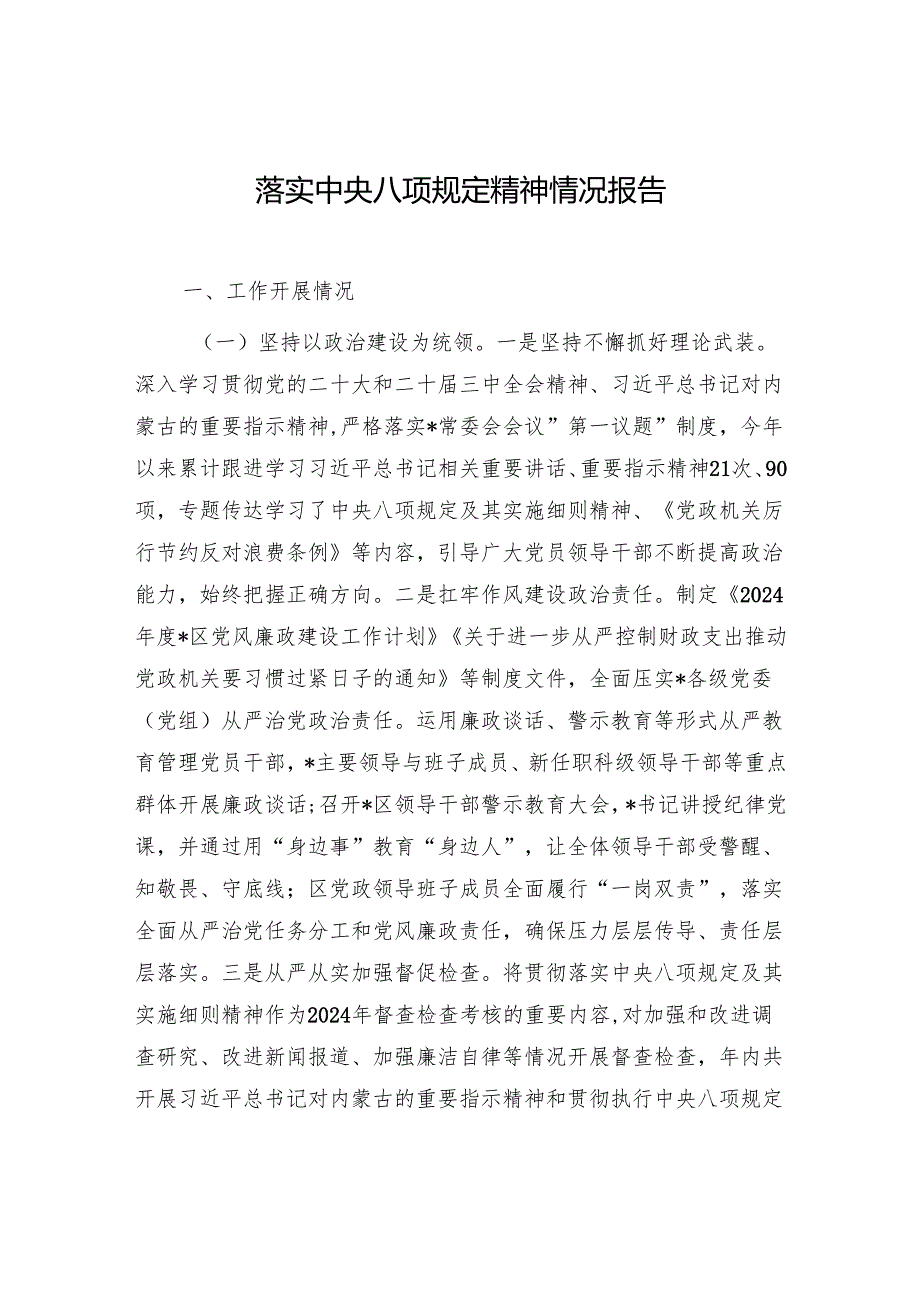 落实中央八项规定精神情况报告

一、工作开展情况

（一）坚持以政治建设为统领。一是坚持不懈抓好理论武装。深入学习贯彻党的二十大和二十届三中全会精神、习近平总书记对内蒙古的重要指示精神，严格落实*常委会会议”第一议题”制度，今年以来累计跟进学习习近平总书记相关重要讲话、重要指示精神21次、90项，专题传达学习了中央八项规定及其实施细则精神、《党政机关厉行节约反对浪费条例》等内容，引导广大党员领导干部不断提高政治能力，始终把握正确方向。二是扛牢作风建设政治责任。制定《2024年度*区党风廉政建设工作计划》《关于进一步从严控制财政支出推动党政机关要习惯过紧日子的通知》等制度文件，全面压实*各级党委（党组）从严治党政治责任。运用廉政谈话、警示教育等形式从严教育管理党员干部，*主要领导与班子成员、新任职科级领导干部等重点群体开展廉政谈话；召开*区领导干部警示教育大会，*书记讲授纪律党课，并通过用“身边事”教育“身边人”，让全体领导干部受警醒、知敬畏、守底线；区党政领导班子成员全面履行“一岗双责”，落实全面从严治党任务分工和党风廉政责任，确保压力层层传导、责任层层落实。三是从严从实加强督促检查。将贯彻落实中央八项规定及其实施细则精神作为2024年督查检查考核的重要内容，对加强和改进调查研究、改进新闻报道、加强廉洁自律等情况开展督查检查，年内共开展习近平总书记对内蒙古的重要指示精神和贯彻执行中央八项规定